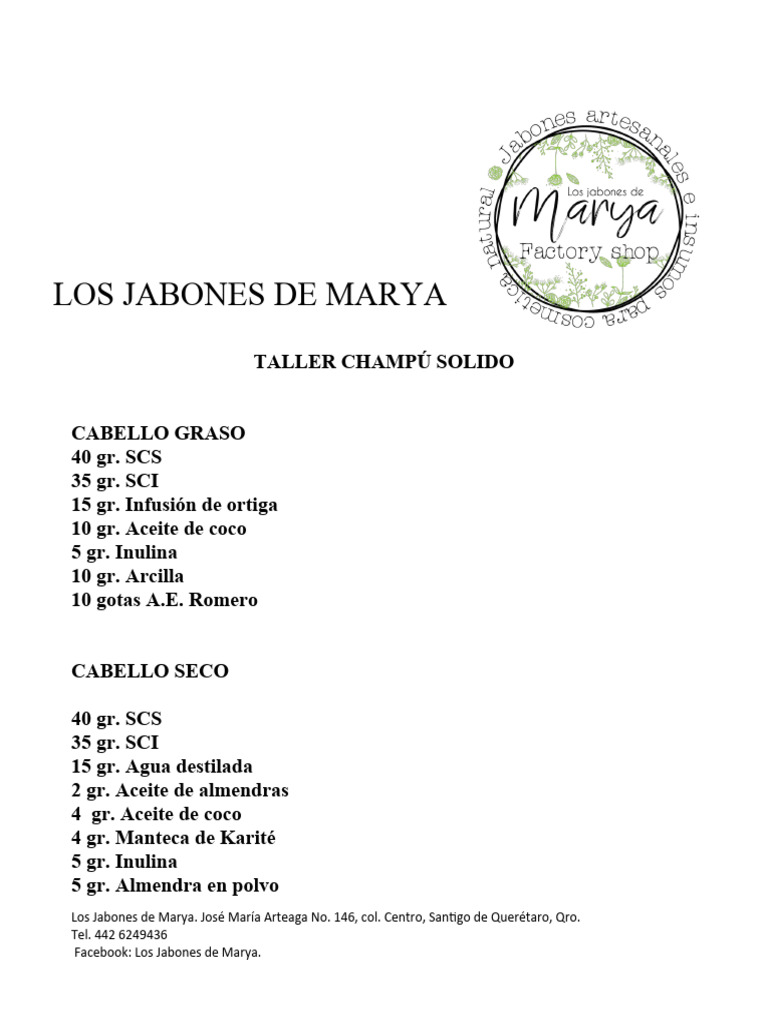 Jabones artesanales e insumos para cosmetica natural
Los jabones de
Marya
Factory shop

LOS JABONES DE MARYA

TALLER CHAMPÚ SOLIDO

CABELLO GRASO
40 gr. SCS
35 gr. SCI
15 gr. Infusión de ortiga
10 gr. Aceite de coco
5 gr. Inulina
10 gr. Arcilla
10 gotas A.E. Romero

CABELLO SECO

40 gr. SCS
35 gr. SCI
15 gr. Agua destilada
2 gr. Aceite de almendras
4 gr. Aceite de coco
4 gr. Manteca de Karité
5 gr. Inulina
5 gr. Almendra en polvo

Los Jabones de Marya. José María Arteaga No. 146, col. Centro, Santigo de Querétaro, Qro.
Tel. 442 6249436
Facebook: Los Jabones de Marya.